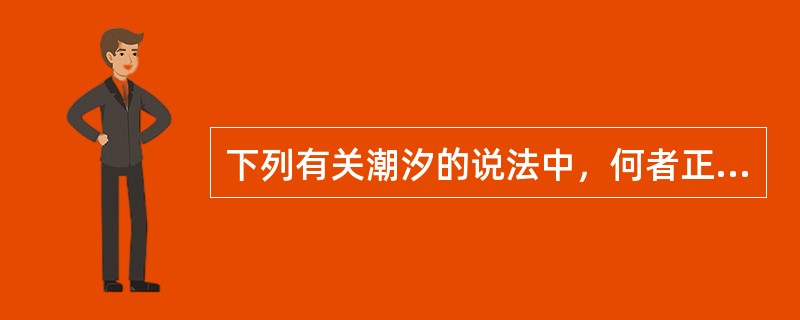 下列有关潮汐的说法中，何者正...